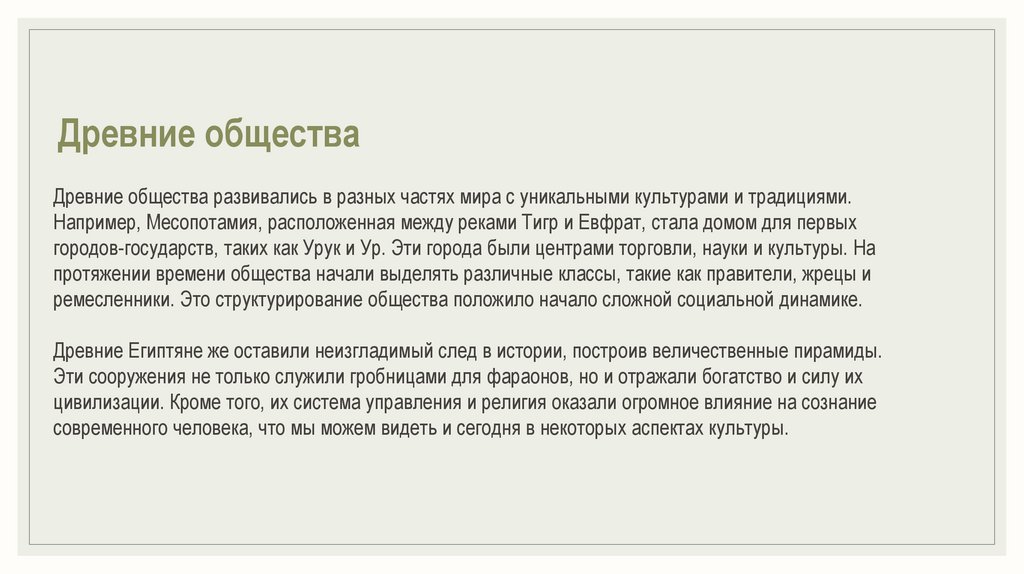 Древние общества

Древние общества развивались в разных частях мира с уникальными культурами и традициями. Например, Месопотамия, расположенная между реками Тигр и Евфрат, стала домом для первых городов-государств, таких как Урук и Ур. Эти города были центрами торговли, науки и культуры. На протяжении времени общества начали выделять различные классы, такие как правители, жрецы и ремесленники. Это структурирование общества положило начало сложной социальной динамике.

Древние Египтяне же оставили неизгладимый след в истории, построив величественные пирамиды. Эти сооружения не только служили гробницами для фараонов, но и отражали богатство и силу их цивилизации. Кроме того, их система управления и религия оказали огромное влияние на сознание современного человека, что мы можем видеть и сегодня в некоторых аспектах культуры.